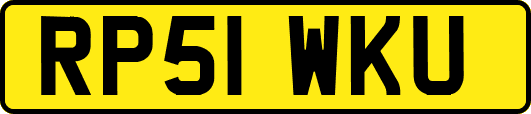 RP51 WKU